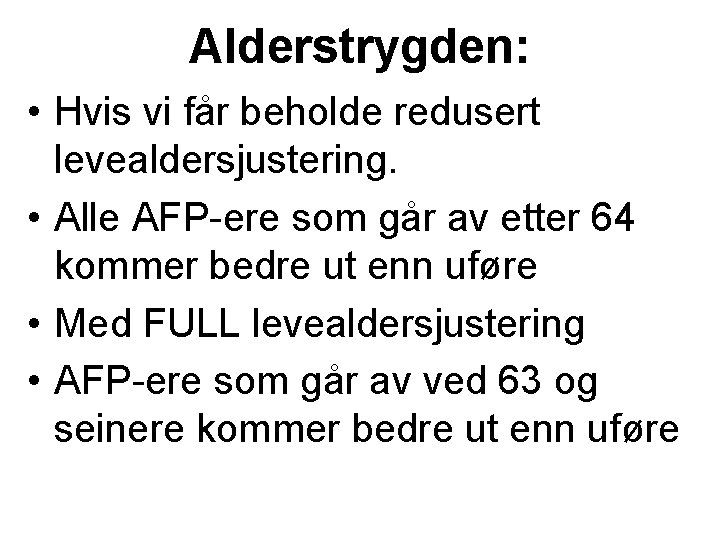 Alderstrygden:

• Hvis vi får beholde redusert levealdersjustering.
• Alle AFP-ere som går av etter 64 kommer bedre ut enn uføre
• Med FULL levealdersjustering
• AFP-ere som går av ved 63 og seinere kommer bedre ut enn uføre